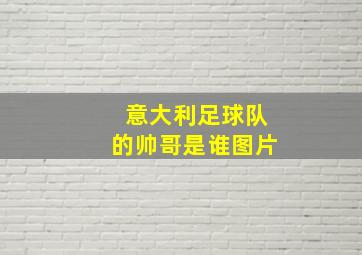 意大利足球队
的帅哥是谁图片